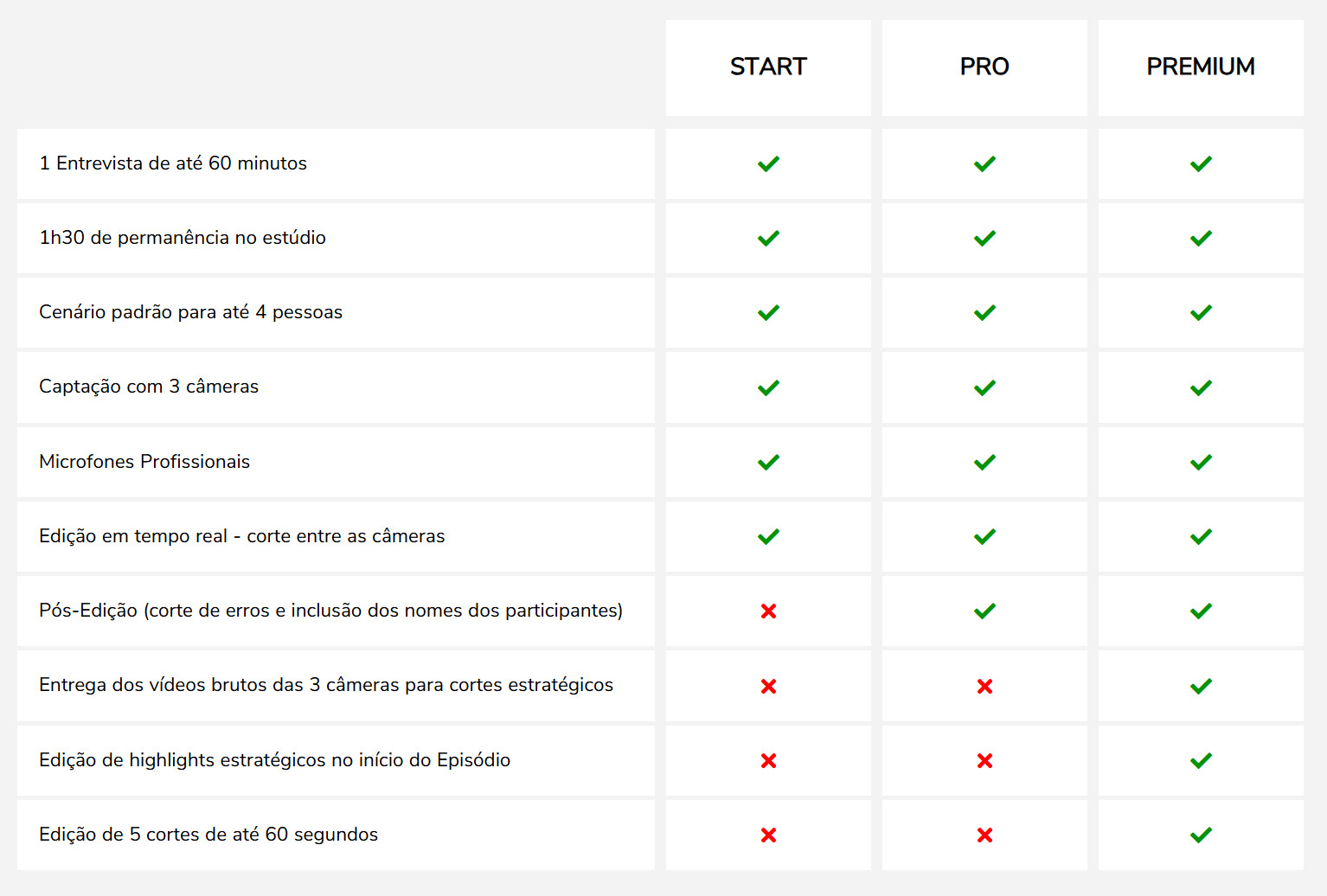 | | START | PRO | PREMIUM |
|---|---|---|---|
| 1 Entrevista de até 60 minutos | ✓ | ✓ | ✓ |
| 1h30 de permanência no estúdio | ✓ | ✓ | ✓ |
| Cenário padrão para até 4 pessoas | ✓ | ✓ | ✓ |
| Captação com 3 câmeras | ✓ | ✓ | ✓ |
| Microfones Profissionais | ✓ | ✓ | ✓ |
| Edição em tempo real - corte entre as câmeras | ✓ | ✓ | ✓ |
| Pós-Edição (corte de erros e inclusão dos nomes dos participantes) | ✗ | ✓ | ✓ |
| Entrega dos vídeos brutos das 3 câmeras para cortes estratégicos | ✗ | ✗ | ✓ |
| Edição de highlights estratégicos no início do Episódio | ✗ | ✗ | ✓ |
| Edição de 5 cortes de até 60 segundos | ✗ | ✗ | ✓ |